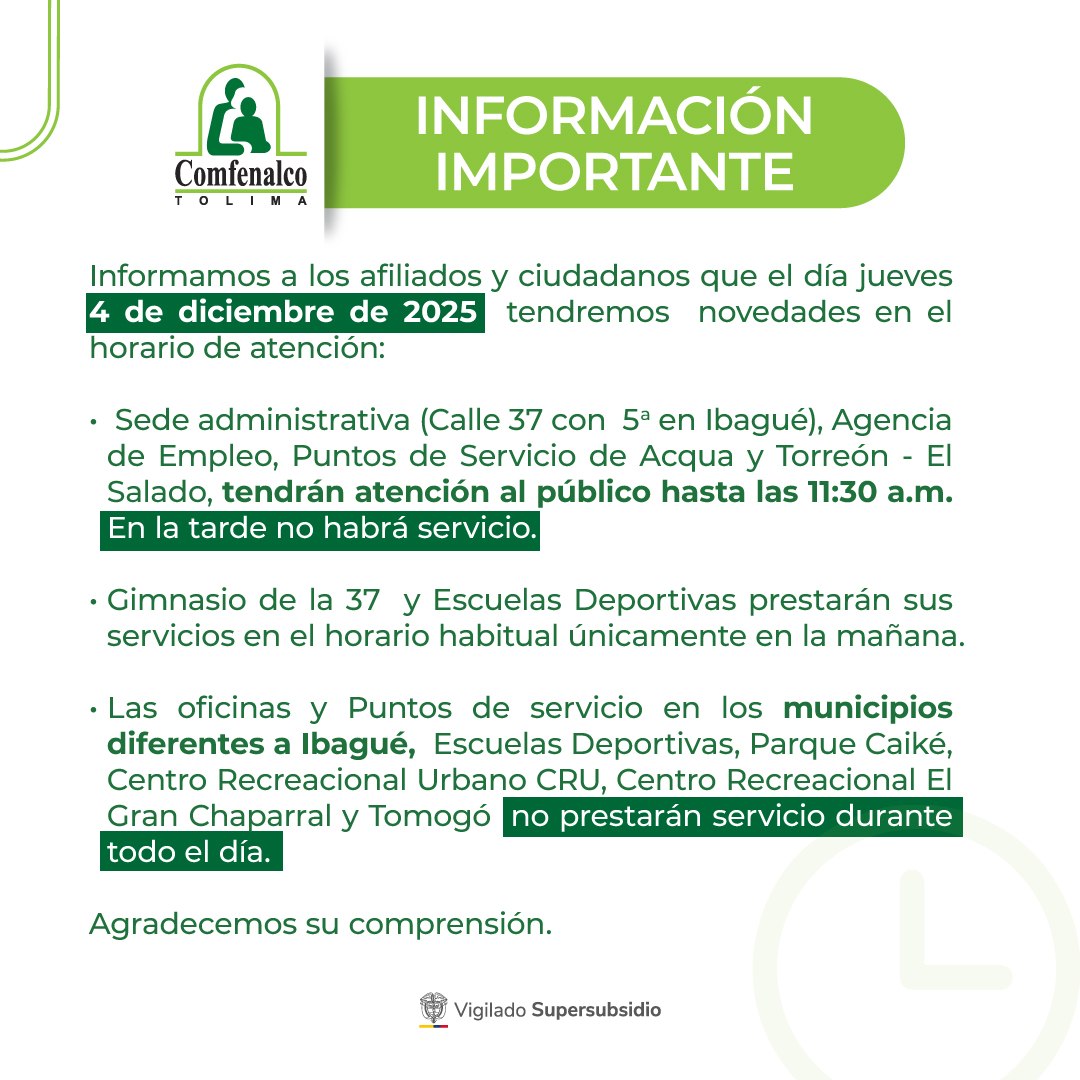 Comfenalco
TOLIMA

INFORMACIÓN IMPORTANTE

Informamos a los afiliados y ciudadanos que el día jueves 4 de diciembre de 2025 tendremos novedades en el horario de atención:

• Sede administrativa (Calle 37 con 5ª en Ibagué), Agencia de Empleo, Puntos de Servicio de Acqua y Torreón - El Salado, tendrán atención al público hasta las 11:30 a.m. En la tarde no habrá servicio.

• Gimnasio de la 37 y Escuelas Deportivas prestarán sus servicios en el horario habitual únicamente en la mañana.

• Las oficinas y Puntos de servicio en los municipios diferentes a Ibagué, Escuelas Deportivas, Parque Caiké, Centro Recreacional Urbano CRU, Centro Recreacional El Gran Chaparral y Tomogó no prestarán servicio durante todo el día.

Agradecemos su comprensión.

Vigilado Supersubsidio